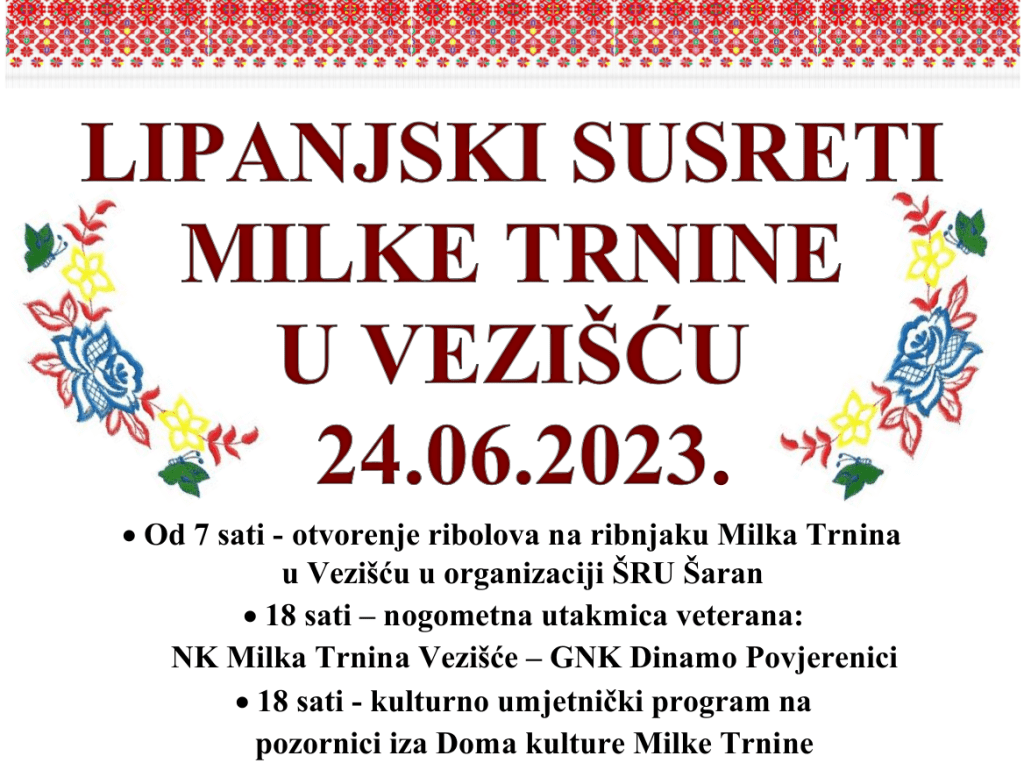 LIPANJSKI SUSRETI
MILKE TRNINE
U VEZIŠĆU
24.06.2023.

• Od 7 sati - otvorenje ribolova na ribnjaku Milka Trnina u Vezišću u organizaciji ŠRU Šaran
• 18 sati – nogometna utakmica veterana: NK Milka Trnina Vezišće – GNK Dinamo Povjerenici
• 18 sati - kulturno umjetnički program na pozornici iza Doma kulture Milke Trnine